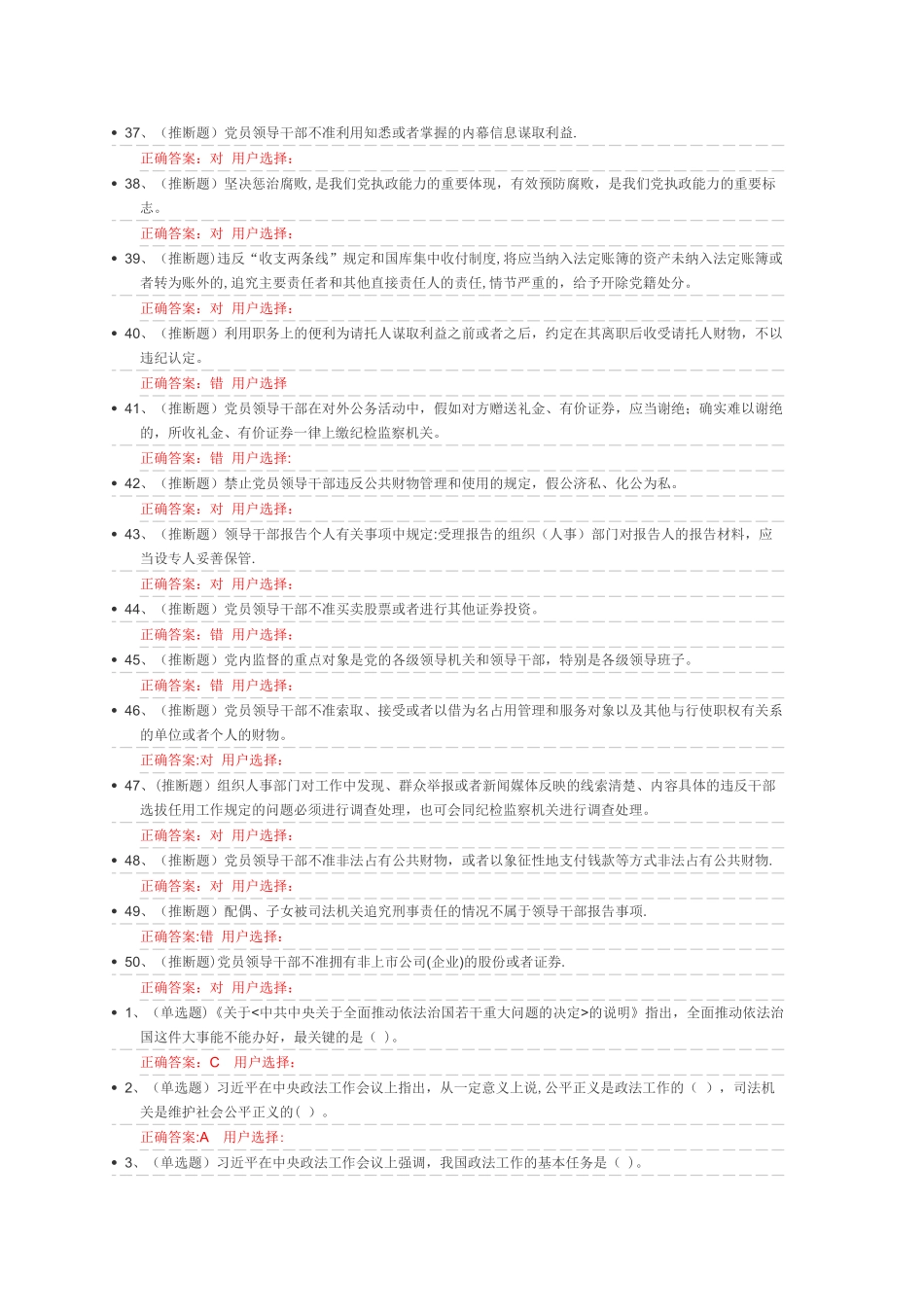 • 37、（推断题）党员领导干部不准利用知悉或者掌握的内幕信息谋取利益.

正确答案：对 用户选择：

• 38、（推断题）坚决惩治腐败，是我们党执政能力的重要体现，有效预防腐败，是我们党执政能力的重要标志。

正确答案：对 用户选择：

• 39、（推断题）违反“收支两条线”规定和国库集中收付制度，将应当纳入法定账簿的资产未纳入法定账簿或者转为账外的，追究主要责任者和其他直接责任人的责任，情节严重的，给予开除党籍处分。

正确答案：对 用户选择：

• 40、（推断题）利用职务上的便利为请托人谋取利益之前或者之后，约定在其离职后收受请托人财物，不以违纪认定。

正确答案：错 用户选择

• 41、（推断题）党员领导干部在对外公务活动中，假如对方赠送礼金、有价证券，应当谢绝；确实难以谢绝的，所收礼金、有价证券一律上缴纪检监察机关。

正确答案：错 用户选择：

• 42、（推断题）禁止党员领导干部违反公共财物管理和使用的规定，假公济私、化公为私。

正确答案：对 用户选择：

• 43、（推断题）领导干部报告个人有关事项中规定:受理报告的组织（人事）部门对报告人的报告材料，应当设专人妥善保管.

正确答案：对 用户选择：

• 44、（推断题）党员领导干部不准买卖股票或者进行其他证券投资。

正确答案：错 用户选择：

• 45、（推断题）党内监督的重点对象是党的各级领导机关和领导干部，特别是各级领导班子。

正确答案：错 用户选择：

• 46、（推断题）党员领导干部不准索取、接受或者以借为名占用管理和服务对象以及其他与行使职权有关系的单位或者个人的财物。

正确答案:对 用户选择：

• 47、（推断题）组织人事部门对工作中发现、群众举报或者新闻媒体反映的线索清楚、内容具体的违反干部选拔任用工作规定的问题必须进行调查处理，也可会同纪检监察机关进行调查处理。

正确答案：对 用户选择：

• 48、（推断题）党员领导干部不准非法占有公共财物，或者以象征性地支付钱款等方式非法占有公共财物.

正确答案：对 用户选择：

• 49、（推断题）配偶、子女被司法机关追究刑事责任的情况不属于领导干部报告事项.

正确答案:错 用户选择：

• 50、（推断题）党员领导干部不准拥有非上市公司(企业)的股份或者证券.

正确答案：对 用户选择：

• 1、（单选题）《关于<中共中央关于全面推动依法治国若干重大问题的决定>的说明》指出，全面推动依法治国这件大事能不能办好，最关键的是（ ）。

正确答案：C 用户选择：

• 2、（单选题）习近平在中央政法工作会议上指出，从一定意义上说，公平正义是政法工作的（ ），司法机关是维护社会公平正义的（ ）。

正确答案:A 用户选择：

• 3、（单选题）习近平在中央政法工作会议上强调，我国政法工作的基本任务是（ ）。